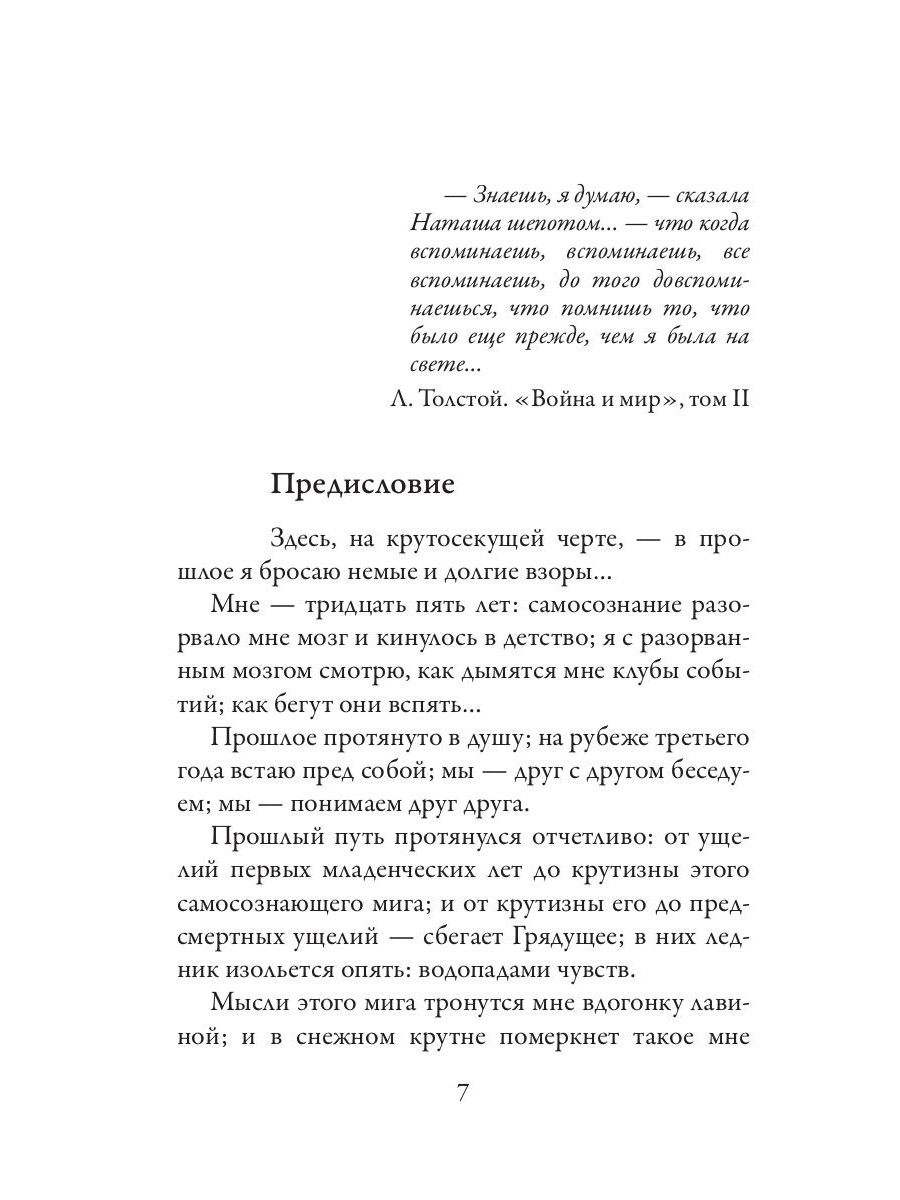 — Знаешь, я думаю, — сказала Наташа шепотом... — что когда вспоминаешь, вспоминаешь, все вспоминаешь, до того довспоминаешься, что помнишь то, что было еще прежде, чем я была на свете...

Л. Толстой. «Война и мир», том II

Предисловие

Здесь, на крутосекущей черте, — в прошлое я бросаю немые и долгие взоры...

Мне — тридцать пять лет: самосознание разорвало мне мозг и кинулось в детство; я с разорванным мозгом смотрю, как дымятся мне клубы событий; как бегут они вспять...

Прошлое протянуто в душу; на рубеже третьего года встаю пред собой; мы — друг с другом беседуем; мы — понимаем друг друга.

Прошлый путь протянулся отчетливо: от ущелий первых младенческих лет до крутизны этого самосознающего мига; и от крутизны его до предсмертных ущелий — сбегает Грядущее; в них ледник изольется опять: водопадами чувств.

Мысли этого мига тронутся мне вдогонку лавиной; и в снежном крутне померкнет такое мне

7